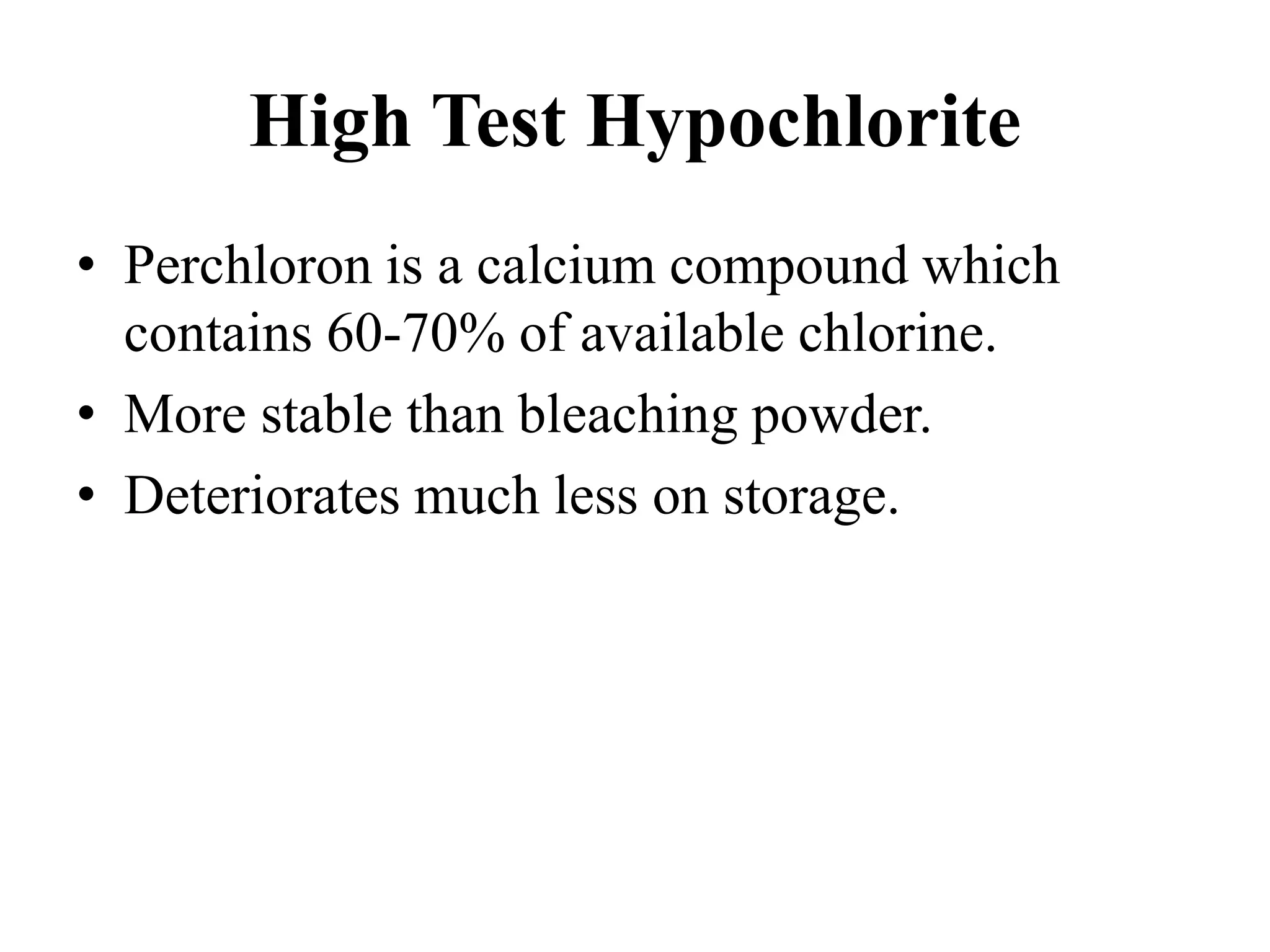 High Test Hypochlorite

• Perchloron is a calcium compound which contains 60-70% of available chlorine.
• More stable than bleaching powder.
• Deteriorates much less on storage.